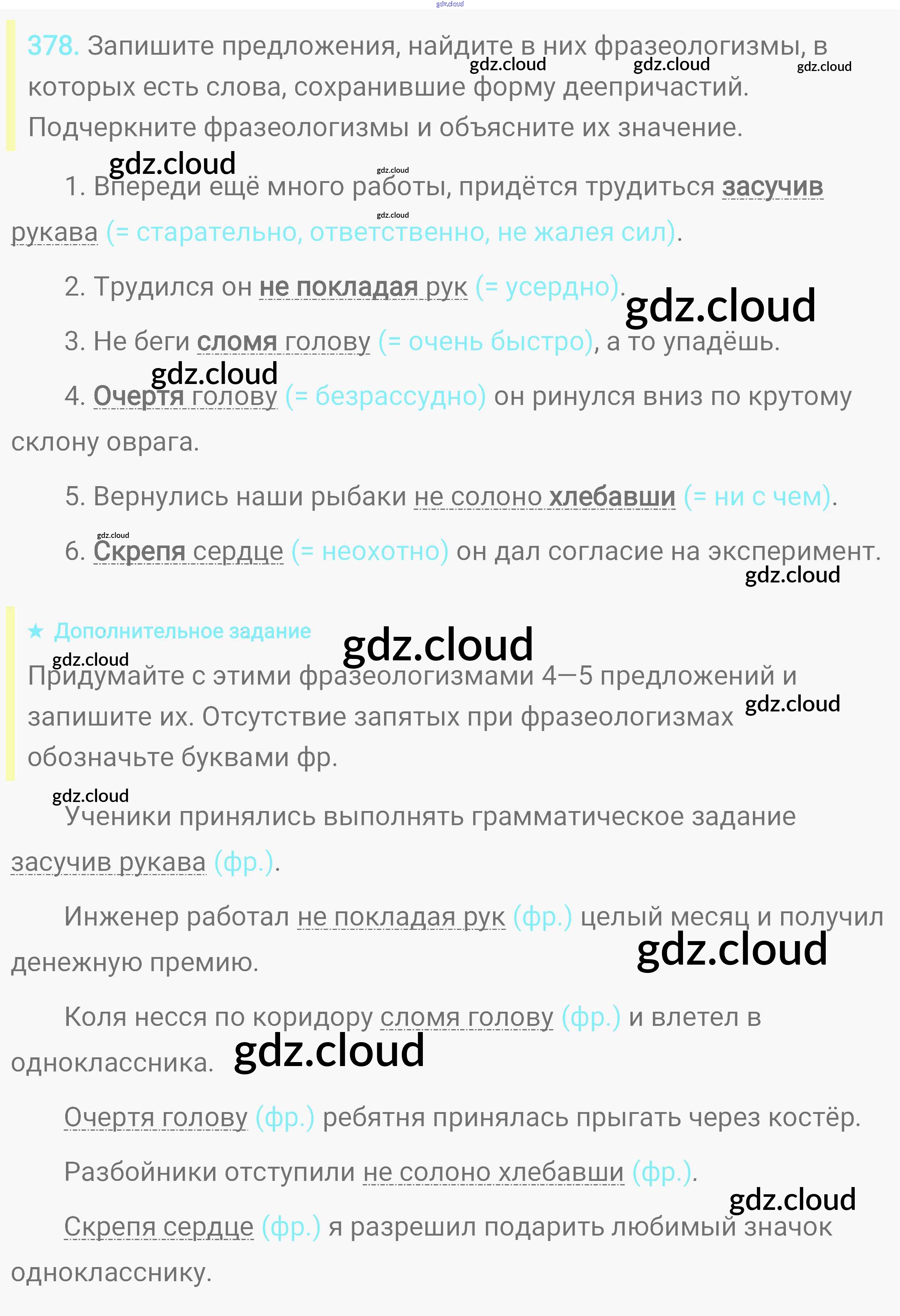 378. Запишите предложения, найдите в них фразеологизмы, в которых есть слова, сохранившие форму деепричастий. Подчеркните фразеологизмы и объясните их значение.

1. Впереди ещё много работы, придётся трудиться засучив рукава (= старательно, ответственно, не жалея сил).

2. Трудился он не покладая рук (= усердно).

3. Не беги сломя голову (= очень быстро), а то упадёшь.

4. Очертя голову (= безрассудно) он ринулся вниз по крутому склону оврага.

5. Вернулись наши рыбаки не солоно хлебавши (= ни с чем).

6. Скрепя сердце (= неохотно) он дал согласие на эксперимент.

★ Дополнительное задание

Придумайте с этими фразеологизмами 4—5 предложений и запишите их. Отсутствие запятых при фразеологизмах обозначьте буквами фр.

Ученики принялись выполнять грамматическое задание засучив рукава (фр.).

Инженер работал не покладая рук (фр.) целый месяц и получил денежную премию.

Коля несся по коридору сломя голову (фр.) и влетел в одноклассника.

Очертя голову (фр.) ребятня принялась прыгать через костёр.

Разбойники отступили не солоно хлебавши (фр.).

Скрепя сердце (фр.) я разрешил подарить любимый значок однокласснику.

gdz.cloud